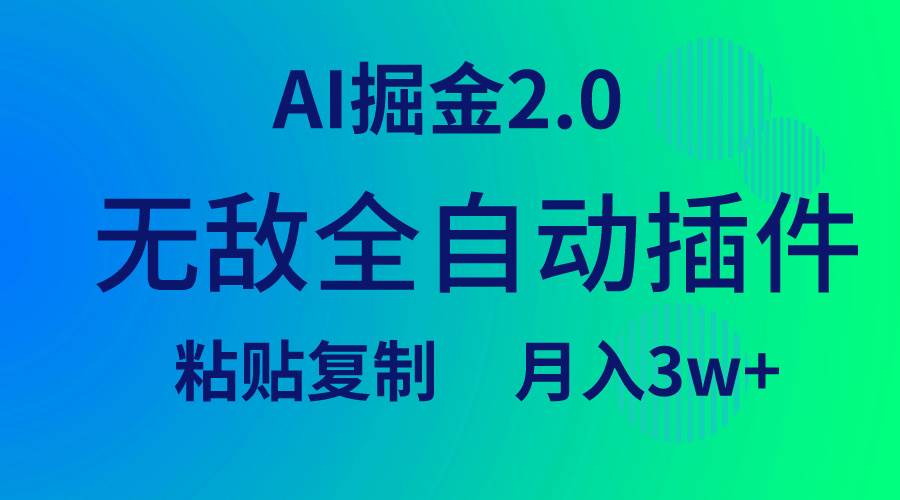 AI掘金2.0

无敌全自动插件

粘贴复制　月入3w+